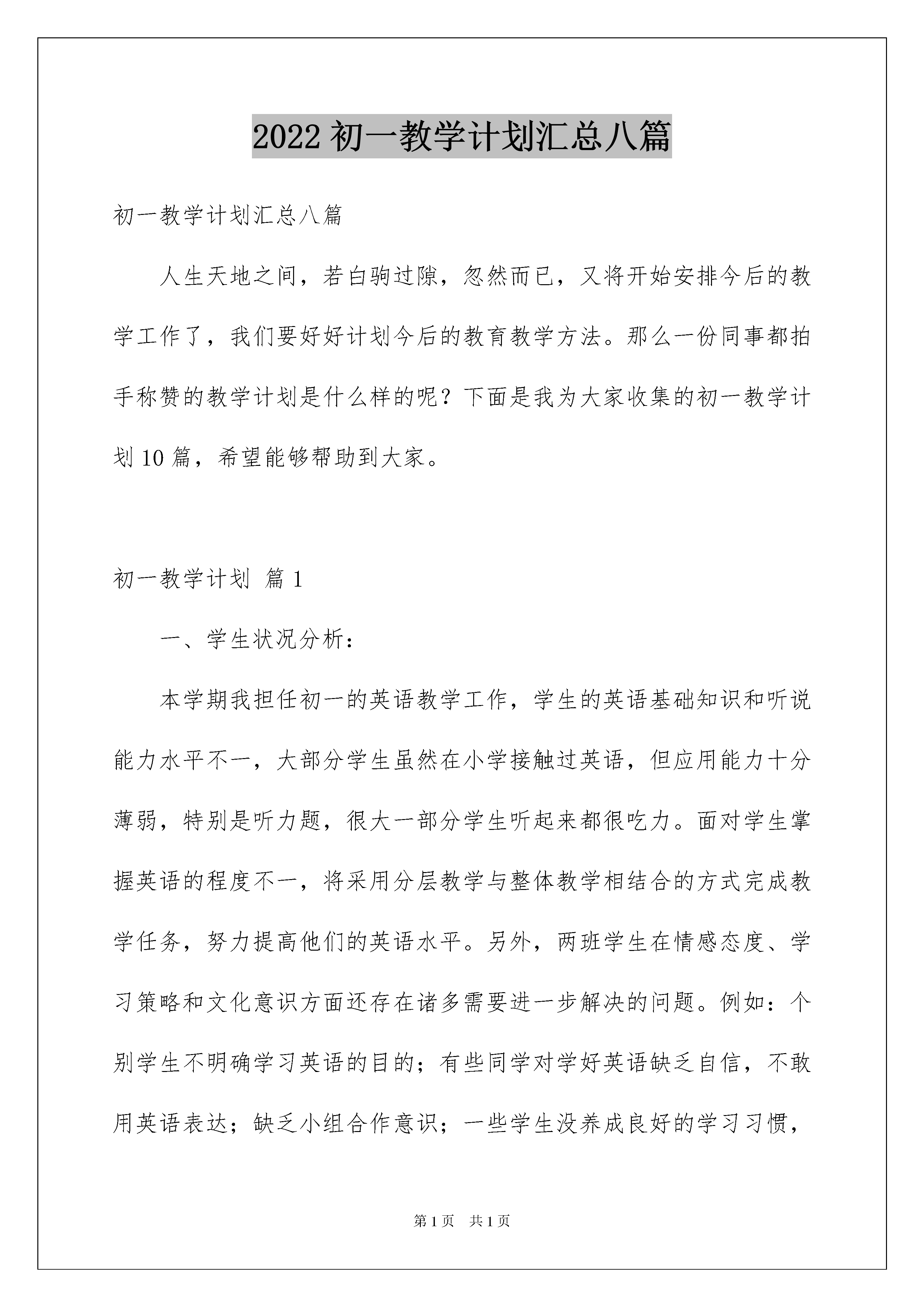 2022 初一教学计划汇总八篇

初一教学计划汇总八篇

人生天地之间，若白驹过隙，忽然而已，又将开始安排今后的教学工作了，我们要好好计划今后的教育教学方法。那么一份同事都拍手称赞的教学计划是什么样的呢？下面是我为大家收集的初一教学计划 10 篇，希望能够帮助到大家。

初一教学计划 篇 1

一、学生状况分析：

本学期我担任初一的英语教学工作，学生的英语基础知识和听说能力水平不一，大部分学生虽然在小学接触过英语，但应用能力十分薄弱，特别是听力题，很大一部分学生听起来都很吃力。面对学生掌握英语的程度不一，将采用分层教学与整体教学相结合的方式完成教学任务，努力提高他们的英语水平。另外，两班学生在情感态度、学习策略和文化意识方面还存在诸多需要进一步解决的问题。例如：个别学生不明确学习英语的目的；有些同学对学好英语缺乏自信，不敢用英语表达；缺乏小组合作意识；一些学生没养成良好的学习习惯，

第 1 页　共 1 页